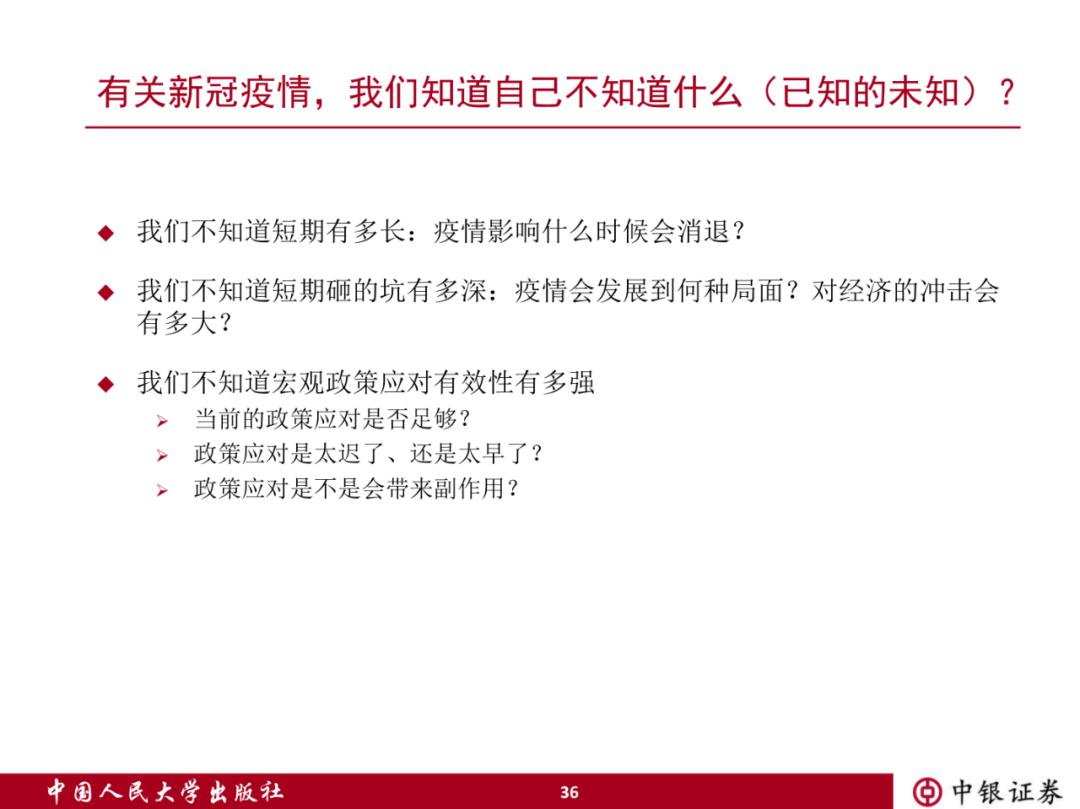 有关新冠疫情，我们知道自己不知道什么（已知的未知）？

◆ 我们不知道短期有多长：疫情影响什么时候会消退？

◆ 我们不知道短期砸的坑有多深：疫情会发展到何种局面？对经济的冲击会有多大？

◆ 我们不知道宏观政策应对有效性有多强
➢ 当前的政策应对是否足够？
➢ 政策应对是太迟了、还是太早了？
➢ 政策应对是不是会带来副作用？

中国人民大学出版社

36

中银证券